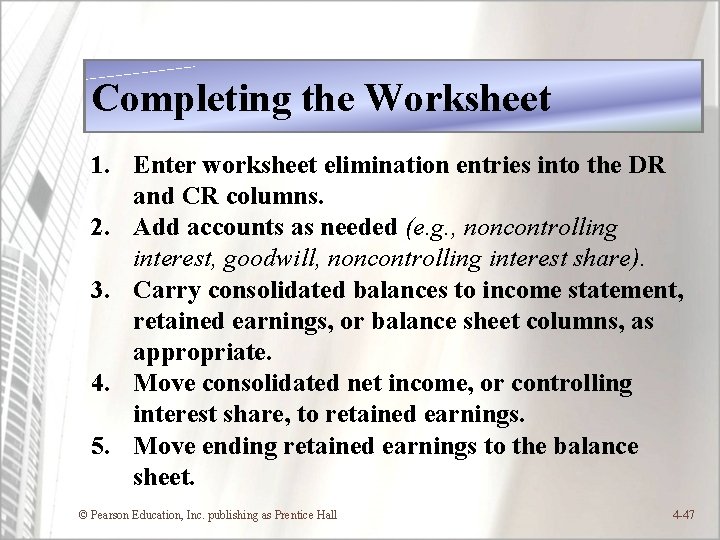 Completing the Worksheet

1. Enter worksheet elimination entries into the DR and CR columns.
2. Add accounts as needed (e.g., noncontrolling interest, goodwill, noncontrolling interest share).
3. Carry consolidated balances to income statement, retained earnings, or balance sheet columns, as appropriate.
4. Move consolidated net income, or controlling interest share, to retained earnings.
5. Move ending retained earnings to the balance sheet.

© Pearson Education, Inc. publishing as Prentice Hall

4-47